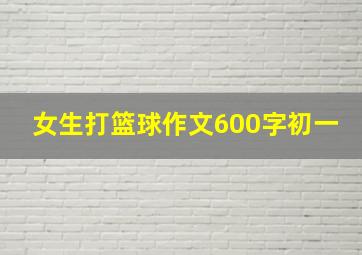 女生打篮球作文600字初一